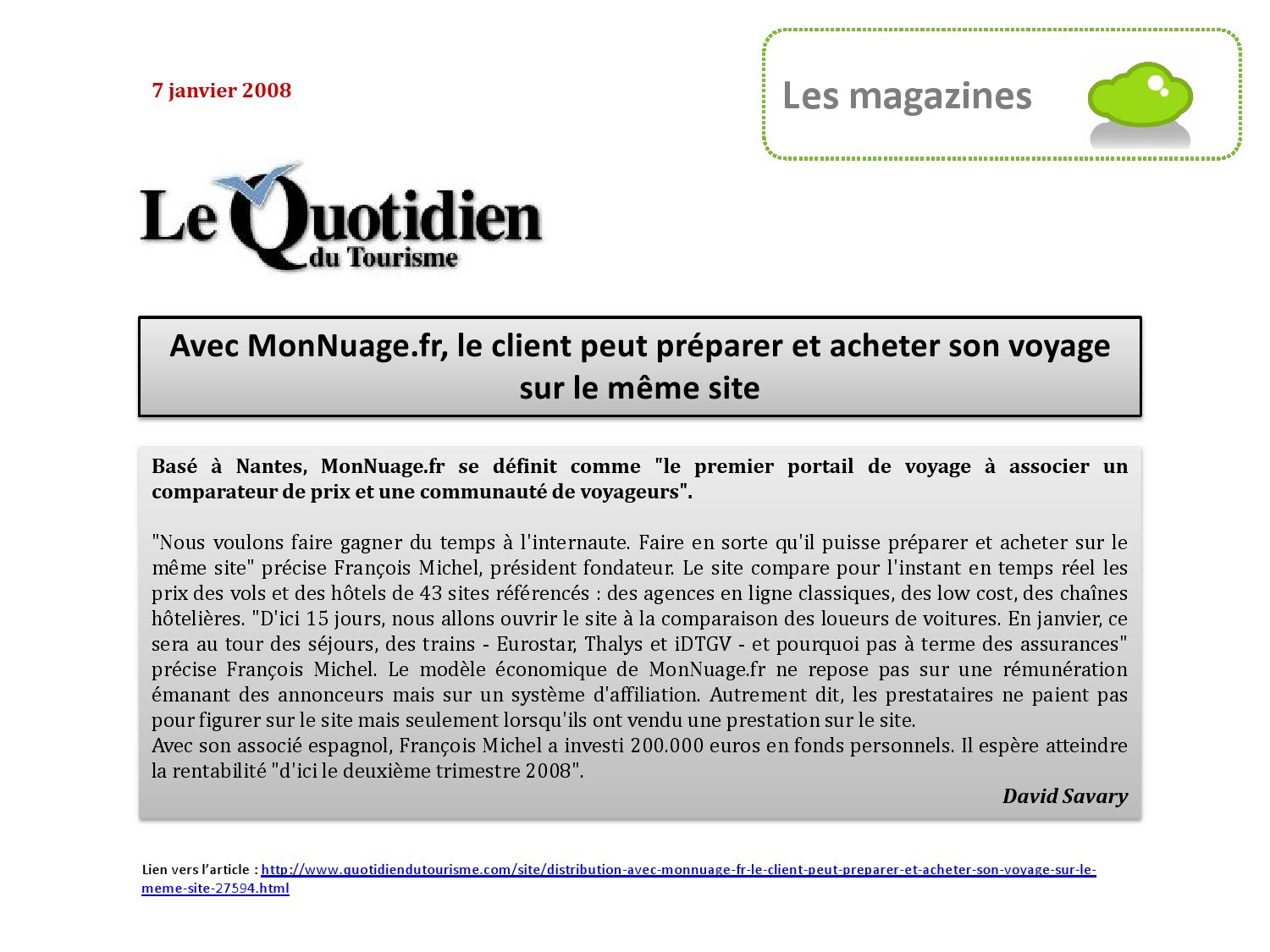 7 janvier 2008

Les magazines

Le Quotidien du Tourisme

Avec MonNuage.fr, le client peut préparer et acheter son voyage sur le même site

Basé à Nantes, MonNuage.fr se définit comme "le premier portail de voyage à associer un comparateur de prix et une communauté de voyageurs".

"Nous voulons faire gagner du temps à l'internaute. Faire en sorte qu'il puisse préparer et acheter sur le même site" précise François Michel, président fondateur. Le site compare pour l'instant en temps réel les prix des vols et des hôtels de 43 sites référencés : des agences en ligne classiques, des low cost, des chaînes hôtelières. "D'ici 15 jours, nous allons ouvrir le site à la comparaison des loueurs de voitures. En janvier, ce sera au tour des séjours, des trains - Eurostar, Thalys et iDTGV - et pourquoi pas à terme des assurances" précise François Michel. Le modèle économique de MonNuage.fr ne repose pas sur une rémunération émanant des annonceurs mais sur un système d'affiliation. Autrement dit, les prestataires ne paient pas pour figurer sur le site mais seulement lorsqu'ils ont vendu une prestation sur le site.
Avec son associé espagnol, François Michel a investi 200.000 euros en fonds personnels. Il espère atteindre la rentabilité "d'ici le deuxième trimestre 2008".

David Savary

Lien vers l'article : http://www.quotidiendutourisme.com/site/distribution-avec-monnuage-fr-le-client-peut-preparer-et-acheter-son-voyage-sur-le-meme-site-27594.html